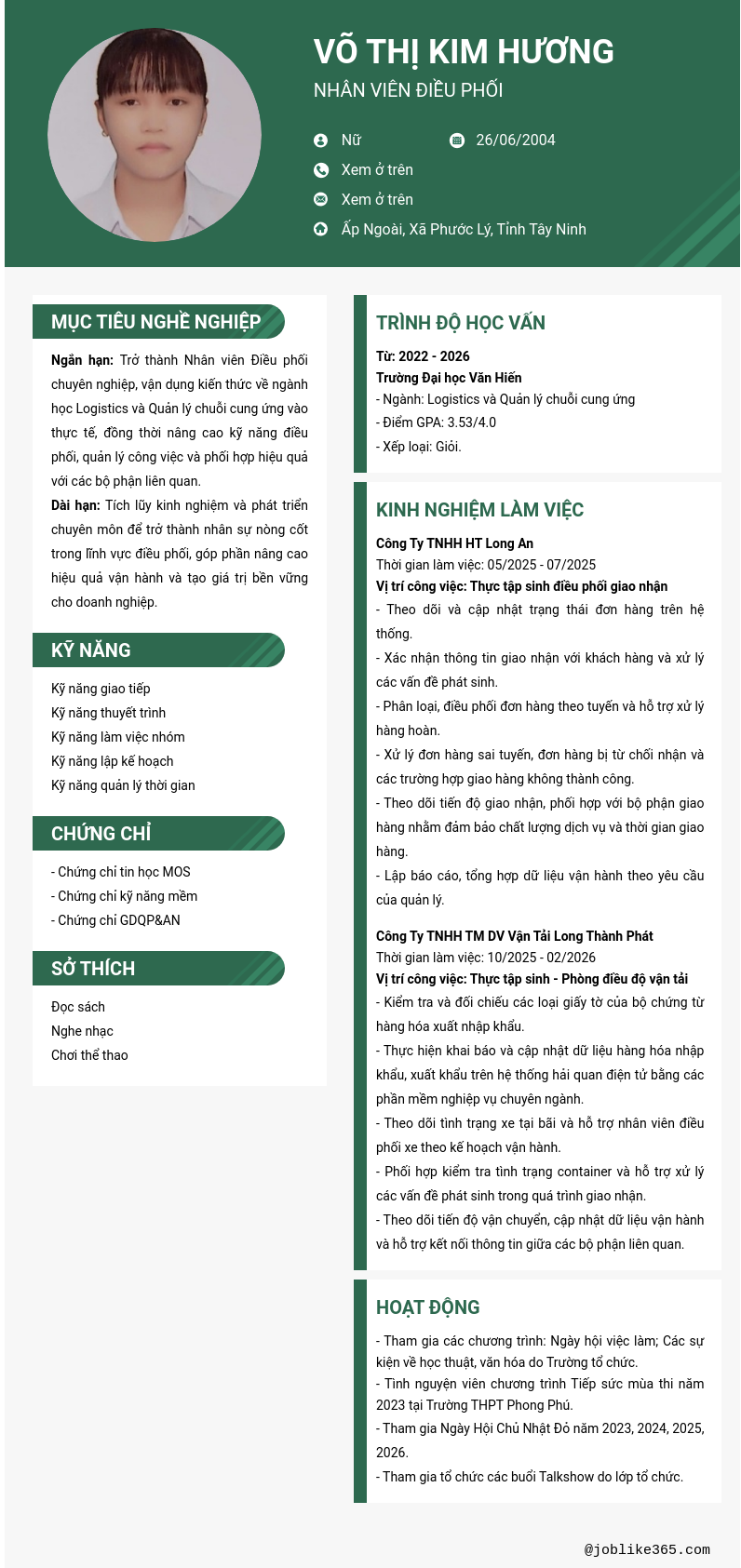 VÕ THỊ KIM HƯƠNG

NHÂN VIÊN ĐIỀU PHỐI

Nữ
26/06/2004
Xem ở trên
Xem ở trên
Ấp Ngoài, Xã Phước Lý, Tỉnh Tây Ninh

MỤC TIÊU NGHỀ NGHIỆP

Ngắn hạn: Trở thành Nhân viên Điều phối chuyên nghiệp, vận dụng kiến thức về ngành học Logistics và Quản lý chuỗi cung ứng vào thực tế, đồng thời nâng cao kỹ năng điều phối, quản lý công việc và phối hợp hiệu quả với các bộ phận liên quan.

Dài hạn: Tích lũy kinh nghiệm và phát triển chuyên môn để trở thành nhân sự nòng cốt trong lĩnh vực điều phối, góp phần nâng cao hiệu quả vận hành và tạo giá trị bền vững cho doanh nghiệp.

KỸ NĂNG

Kỹ năng giao tiếp
Kỹ năng thuyết trình
Kỹ năng làm việc nhóm
Kỹ năng lập kế hoạch
Kỹ năng quản lý thời gian

CHỨNG CHỈ

- Chứng chỉ tin học MOS
- Chứng chỉ kỹ năng mềm
- Chứng chỉ GDQP&AN

SỞ THÍCH

Đọc sách
Nghe nhạc
Chơi thể thao

TRÌNH ĐỘ HỌC VẤN

Từ: 2022 - 2026
Trường Đại học Văn Hiến
- Ngành: Logistics và Quản lý chuỗi cung ứng
- Điểm GPA: 3.53/4.0
- Xếp loại: Giỏi.

KINH NGHIỆM LÀM VIỆC

Công Ty TNHH HT Long An
Thời gian làm việc: 05/2025 - 07/2025
Vị trí công việc: Thực tập sinh điều phối giao nhận
- Theo dõi và cập nhật trạng thái đơn hàng trên hệ thống.
- Xác nhận thông tin giao nhận với khách hàng và xử lý các vấn đề phát sinh.
- Phân loại, điều phối đơn hàng theo tuyến và hỗ trợ xử lý hàng hoàn.
- Xử lý đơn hàng sai tuyến, đơn hàng bị từ chối nhận và các trường hợp giao hàng không thành công.
- Theo dõi tiến độ giao nhận, phối hợp với bộ phận giao hàng nhằm đảm bảo chất lượng dịch vụ và thời gian giao hàng.
- Lập báo cáo, tổng hợp dữ liệu vận hành theo yêu cầu của quản lý.

Công Ty TNHH TM DV Vận Tải Long Thành Phát
Thời gian làm việc: 10/2025 - 02/2026
Vị trí công việc: Thực tập sinh - Phòng điều độ vận tải
- Kiểm tra và đối chiếu các loại giấy tờ của bộ chứng từ hàng hóa xuất nhập khẩu.
- Thực hiện khai báo và cập nhật dữ liệu hàng hóa nhập khẩu, xuất khẩu trên hệ thống hải quan điện tử bằng các phần mềm nghiệp vụ chuyên ngành.
- Theo dõi tình trạng xe tại bãi và hỗ trợ nhân viên điều phối xe theo kế hoạch vận hành.
- Phối hợp kiểm tra tình trạng container và hỗ trợ xử lý các vấn đề phát sinh trong quá trình giao nhận.
- Theo dõi tiến độ vận chuyển, cập nhật dữ liệu vận hành và hỗ trợ kết nối thông tin giữa các bộ phận liên quan.

HOẠT ĐỘNG

- Tham gia các chương trình: Ngày hội việc làm; Các sự kiện về học thuật, văn hóa do Trường tổ chức.
- Tình nguyện viên chương trình Tiếp sức mùa thi năm 2023 tại Trường THPT Phong Phú.
- Tham gia Ngày Hội Chủ Nhật Đỏ năm 2023, 2024, 2025, 2026.
- Tham gia tổ chức các buổi Talkshow do lớp tổ chức.

@joblike365.com